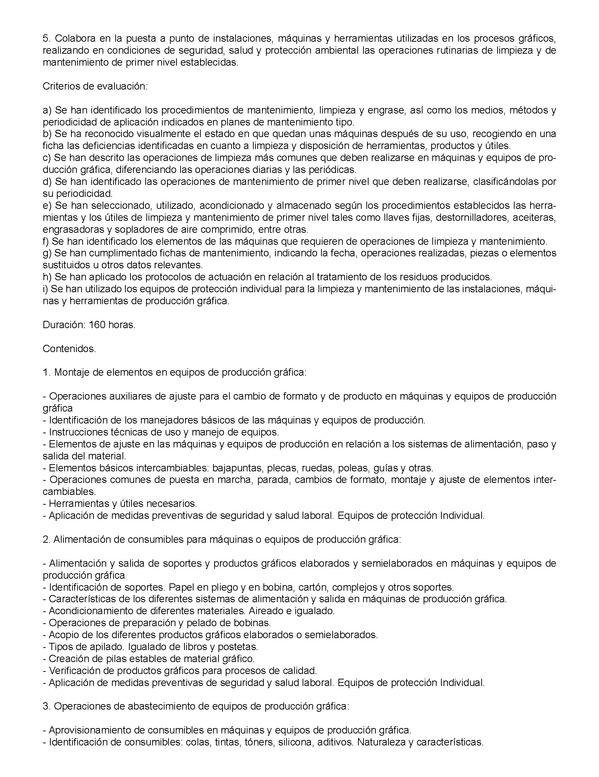 5. Colabora en la puesta a punto de instalaciones, máquinas y herramientas utilizadas en los procesos gráficos, realizando en condiciones de seguridad, salud y protección ambiental las operaciones rutinarias de limpieza y de mantenimiento de primer nivel establecidas.

Criterios de evaluación:

a) Se han identificado los procedimientos de mantenimiento, limpieza y engrase, así como los medios, métodos y periodicidad de aplicación indicados en planes de mantenimiento tipo.
b) Se ha reconocido visualmente el estado en que quedan unas máquinas después de su uso, recogiendo en una ficha las deficiencias identificadas en cuanto a limpieza y disposición de herramientas, productos y útiles.
c) Se han descrito las operaciones de limpieza más comunes que deben realizarse en máquinas y equipos de producción gráfica, diferenciando las operaciones diarias y las periódicas.
d) Se han identificado las operaciones de mantenimiento de primer nivel que deben realizarse, clasificándolas por su periodicidad.
e) Se han seleccionado, utilizado, acondicionado y almacenado según los procedimientos establecidos las herramientas y los útiles de limpieza y mantenimiento de primer nivel tales como llaves fijas, destornilladores, aceiteras, engrasadoras y sopladores de aire comprimido, entre otras.
f) Se han identificado los elementos de las máquinas que requieren de operaciones de limpieza y mantenimiento.
g) Se han cumplimentado fichas de mantenimiento, indicando la fecha, operaciones realizadas, piezas o elementos sustituidos u otros datos relevantes.
h) Se han aplicado los protocolos de actuación en relación al tratamiento de los residuos producidos.
i) Se han utilizado los equipos de protección individual para la limpieza y mantenimiento de las instalaciones, máquinas y herramientas de producción gráfica.

Duración: 160 horas.

Contenidos.

1. Montaje de elementos en equipos de producción gráfica:

- Operaciones auxiliares de ajuste para el cambio de formato y de producto en máquinas y equipos de producción gráfica
- Identificación de los manejadores básicos de las máquinas y equipos de producción.
- Instrucciones técnicas de uso y manejo de equipos.
- Elementos de ajuste en las máquinas y equipos de producción en relación a los sistemas de alimentación, paso y salida del material.
- Elementos básicos intercambiables: bajapuntas, plecas, ruedas, poleas, guías y otras.
- Operaciones comunes de puesta en marcha, parada, cambios de formato, montaje y ajuste de elementos intercambiables.
- Herramientas y útiles necesarios.
- Aplicación de medidas preventivas de seguridad y salud laboral. Equipos de protección Individual.

2. Alimentación de consumibles para máquinas o equipos de producción gráfica:

- Alimentación y salida de soportes y productos gráficos elaborados y semielaborados en máquinas y equipos de producción gráfica
- Identificación de soportes. Papel en pliego y en bobina, cartón, complejos y otros soportes.
- Características de los diferentes sistemas de alimentación y salida en máquinas de producción gráfica.
- Acondicionamiento de diferentes materiales. Aireado e igualado.
- Operaciones de preparación y pelado de bobinas.
- Acopio de los diferentes productos gráficos elaborados o semielaborados.
- Tipos de apilado. Igualado de libros y postetas.
- Creación de pilas estables de material gráfico.
- Verificación de productos gráficos para procesos de calidad.
- Aplicación de medidas preventivas de seguridad y salud laboral. Equipos de protección Individual.

3. Operaciones de abastecimiento de equipos de producción gráfica:

- Aprovisionamiento de consumibles en máquinas y equipos de producción gráfica.
- Identificación de consumibles: colas, tintas, tóners, silicona, aditivos. Naturaleza y características.